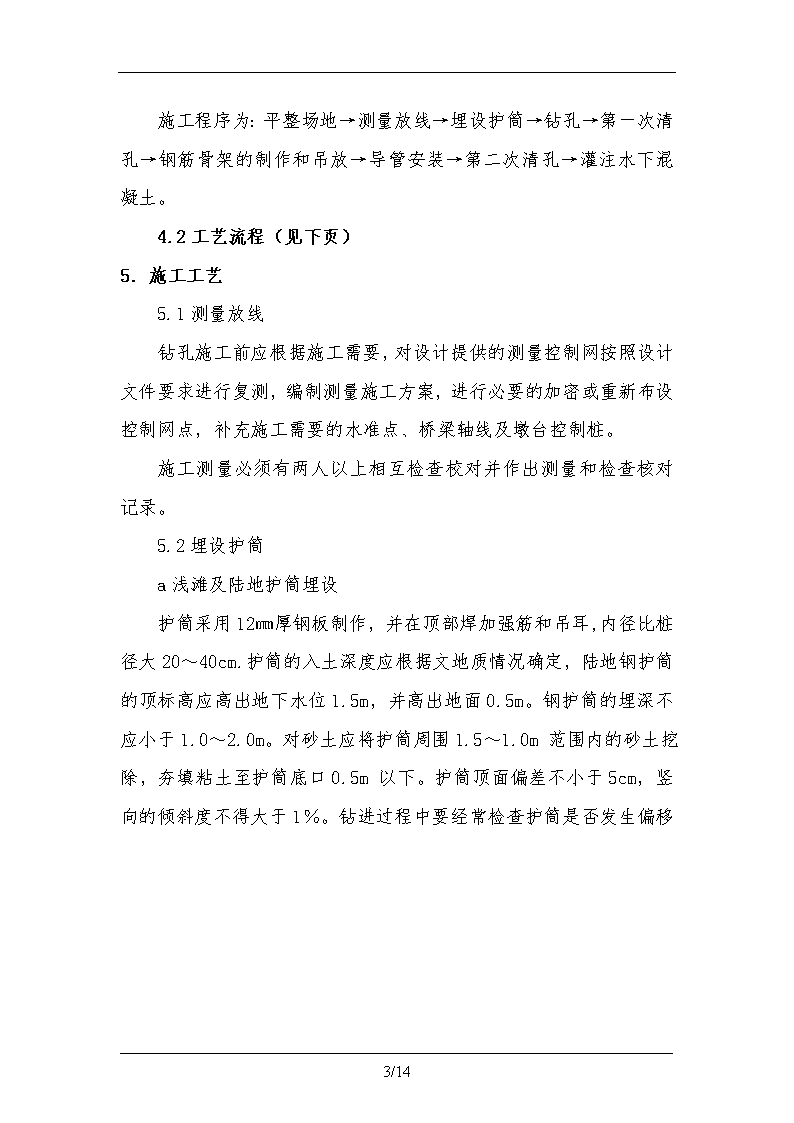 施工程序为：平整场地→测量放线→埋设护筒→钻孔→第一次清孔→钢筋骨架的制作和吊放→导管安装→第二次清孔→灌注水下混凝土。

4.2 工艺流程（见下页）

5. 施工工艺

5.1 测量放线

钻孔施工前应根据施工需要，对设计提供的测量控制网按照设计文件要求进行复测，编制测量施工方案，进行必要的加密或重新布设控制网点，补充施工需要的水准点、桥梁轴线及墩台控制桩。

施工测量必须有两人以上相互检查校对并作出测量和检查核对记录。

5.2 埋设护筒

a 浅滩及陆地护筒埋设

护筒采用 12mm 厚钢板制作，并在顶部焊加强筋和吊耳，内径比桩径大 20～40cm.护筒的入土深度应根据文地质情况确定，陆地钢护筒的顶标高应高出地下水位 1.5m，并高出地面 0.5m。钢护筒的埋深不应小于 1.0～2.0m。对砂土应将护筒周围 1.5～1.0m 范围内的砂土挖除，夯填粘土至护筒底口 0.5m 以下。护筒顶面偏差不小于 5cm，竖向的倾斜度不得大于 1%。钻进过程中要经常检查护筒是否发生偏移

3/14